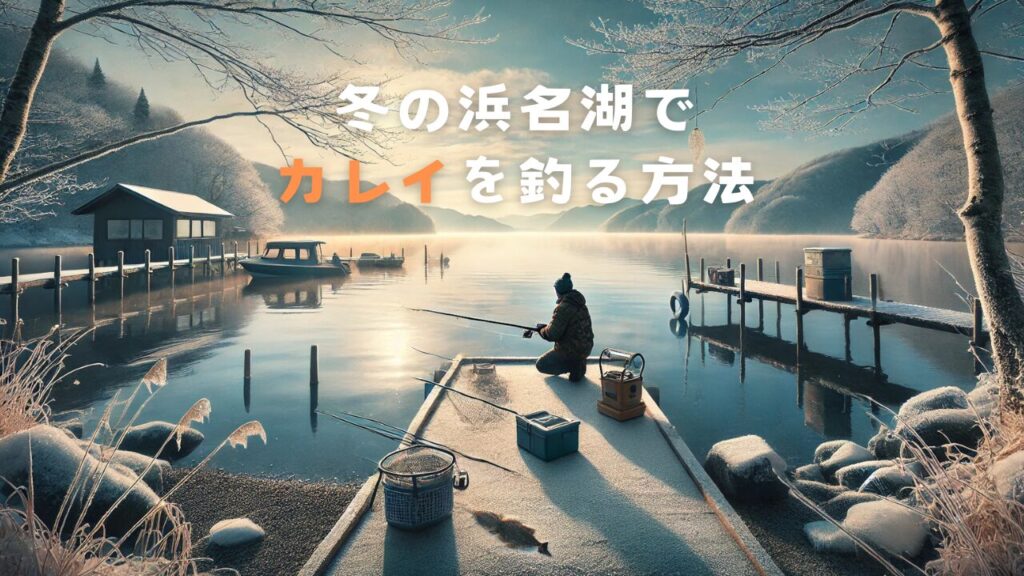 冬の浜名湖で
カレイを釣る方法